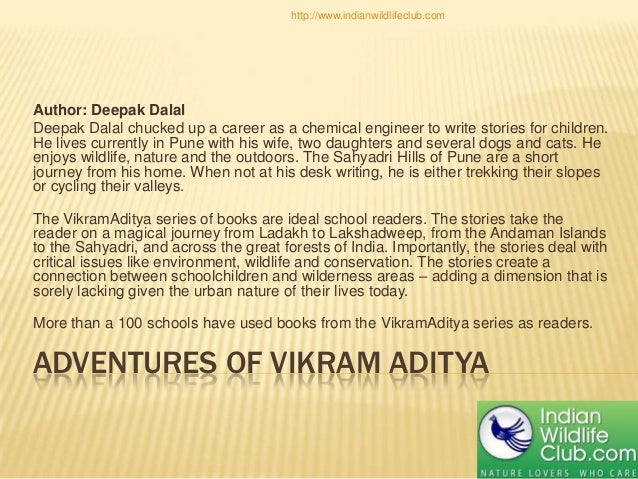 http://www.indianwildlifeclub.com

Author: Deepak Dalal
Deepak Dalal chucked up a career as a chemical engineer to write stories for children. He lives currently in Pune with his wife, two daughters and several dogs and cats. He enjoys wildlife, nature and the outdoors. The Sahyadri Hills of Pune are a short journey from his home. When not at his desk writing, he is either trekking their slopes or cycling their valleys.

The VikramAditya series of books are ideal school readers. The stories take the reader on a magical journey from Ladakh to Lakshadweep, from the Andaman Islands to the Sahyadri, and across the great forests of India. Importantly, the stories deal with critical issues like environment, wildlife and conservation. The stories create a connection between schoolchildren and wilderness areas – adding a dimension that is sorely lacking given the urban nature of their lives today.

More than a 100 schools have used books from the VikramAditya series as readers.

ADVENTURES OF VIKRAM ADITYA

Indian Wildlife Club.com
NATURE LOVERS WHO CARE